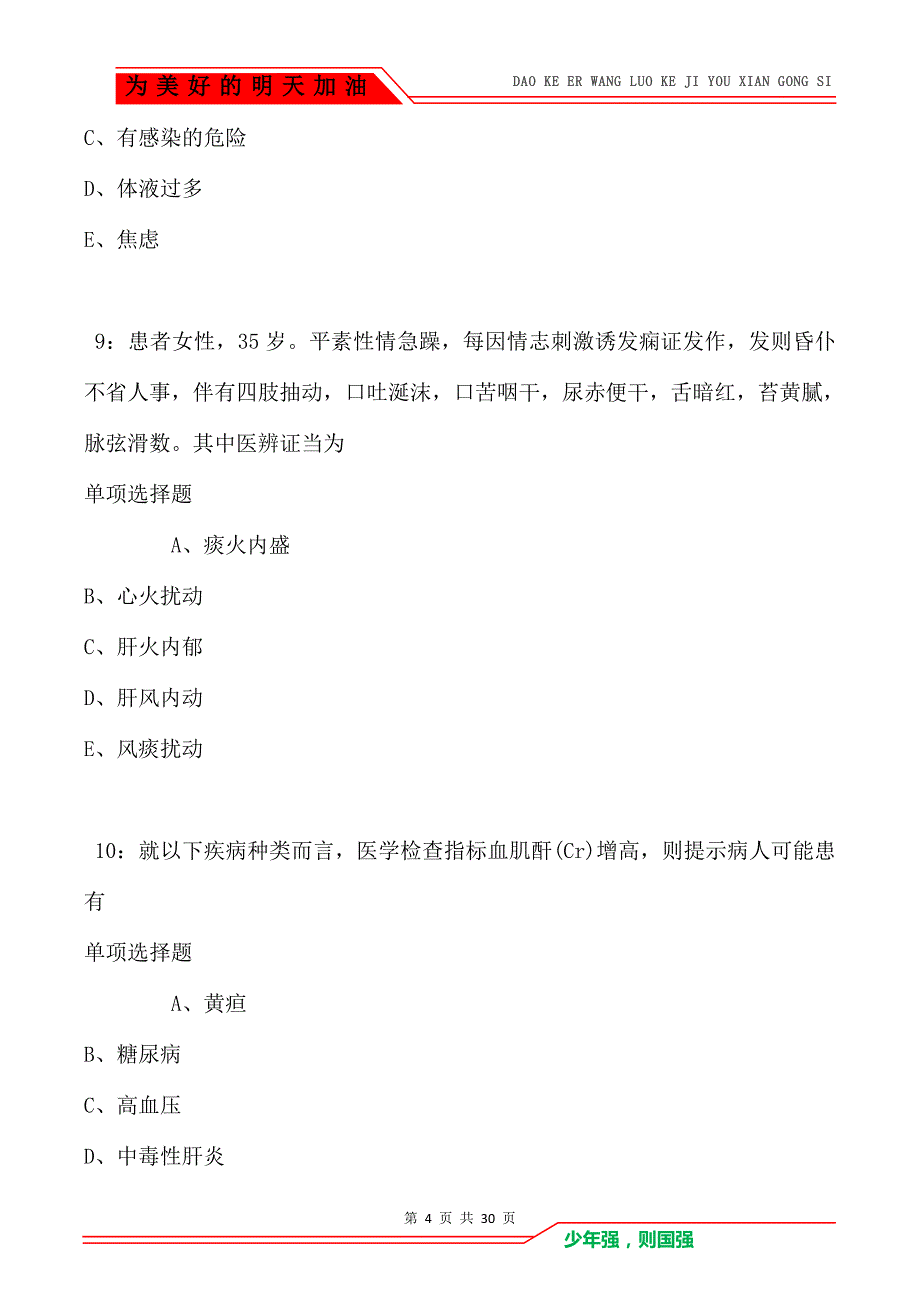 为美好的明天加油

DAO KE ER WANG LUO KE JI YOU XIAN GONG SI

C、有感染的危险

D、体液过多

E、焦虑

9：患者女性，35岁。平素性情急躁，每因情志刺激诱发痫证发作，发则昏仆不省人事，伴有四肢抽动，口吐涎沫，口苦咽干，尿赤便干，舌暗红，苔黄腻，脉弦滑数。其中医辨证当为

单项选择题

A、痰火内盛

B、心火扰动

C、肝火内郁

D、肝风内动

E、风痰扰动

10：就以下疾病种类而言，医学检查指标血肌酐(Cr)增高，则提示病人可能患有

单项选择题

A、黄疸

B、糖尿病

C、高血压

D、中毒性肝炎

第 4 页 共 30 页

少年强，则国强